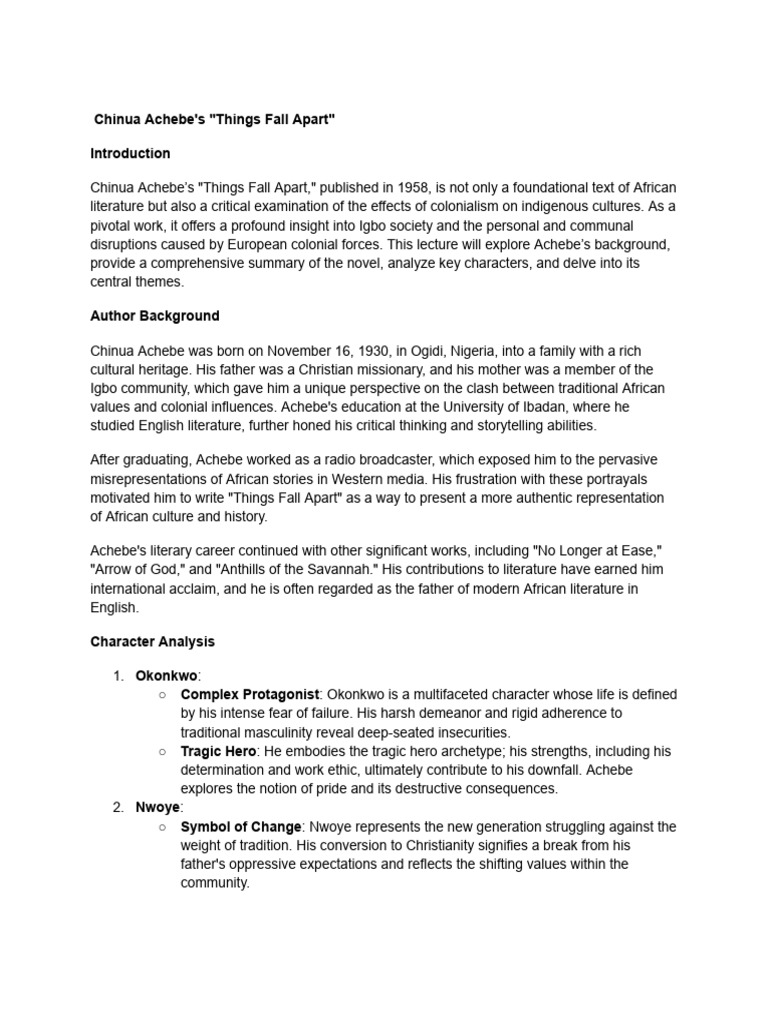 Chinua Achebe's "Things Fall Apart"

Introduction

Chinua Achebe's "Things Fall Apart," published in 1958, is not only a foundational text of African literature but also a critical examination of the effects of colonialism on indigenous cultures. As a pivotal work, it offers a profound insight into Igbo society and the personal and communal disruptions caused by European colonial forces. This lecture will explore Achebe's background, provide a comprehensive summary of the novel, analyze key characters, and delve into its central themes.

Author Background

Chinua Achebe was born on November 16, 1930, in Ogidi, Nigeria, into a family with a rich cultural heritage. His father was a Christian missionary, and his mother was a member of the Igbo community, which gave him a unique perspective on the clash between traditional African values and colonial influences. Achebe's education at the University of Ibadan, where he studied English literature, further honed his critical thinking and storytelling abilities.

After graduating, Achebe worked as a radio broadcaster, which exposed him to the pervasive misrepresentations of African stories in Western media. His frustration with these portrayals motivated him to write "Things Fall Apart" as a way to present a more authentic representation of African culture and history.

Achebe's literary career continued with other significant works, including "No Longer at Ease," "Arrow of God," and "Anthills of the Savannah." His contributions to literature have earned him international acclaim, and he is often regarded as the father of modern African literature in English.

Character Analysis

1. Okonkwo:
○ Complex Protagonist: Okonkwo is a multifaceted character whose life is defined by his intense fear of failure. His harsh demeanor and rigid adherence to traditional masculinity reveal deep-seated insecurities.
○ Tragic Hero: He embodies the tragic hero archetype; his strengths, including his determination and work ethic, ultimately contribute to his downfall. Achebe explores the notion of pride and its destructive consequences.
2. Nwoye:
○ Symbol of Change: Nwoye represents the new generation struggling against the weight of tradition. His conversion to Christianity signifies a break from his father's oppressive expectations and reflects the shifting values within the community.